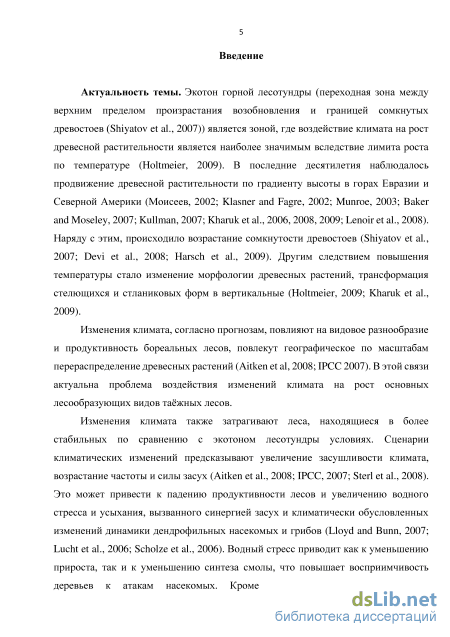 5

Введение

Актуальность темы. Экотон горной лесотундры (переходная зона между верхним пределом произрастания возобновления и границей сомкнутых древостоев (Shiyatov et al., 2007)) является зоной, где воздействие климата на рост древесной растительности является наиболее значимым вследствие лимита роста по температуре (Holtmeier, 2009). В последние десятилетия наблюдалось продвижение древесной растительности по градиенту высоты в горах Евразии и Северной Америки (Моисеев, 2002; Klasner and Fagre, 2002; Munroe, 2003; Baker and Moseley, 2007; Kullman, 2007; Kharuk et al., 2006, 2008, 2009; Lenoir et al., 2008). Наряду с этим, происходило возрастание сомкнутости древостоев (Shiyatov et al., 2007; Devi et al., 2008; Harsch et al., 2009). Другим следствием повышения температуры стало изменение морфологии древесных растений, трансформация стелющихся и стланиковых форм в вертикальные (Holtmeier, 2009; Kharuk et al., 2009).

Изменения климата, согласно прогнозам, повлияют на видовое разнообразие и продуктивность бореальных лесов, повлекут географическое по масштабам перераспределение древесных растений (Aitken et al, 2008; IPCC 2007). В этой связи актуальна проблема воздействия изменений климата на рост основных лесообразующих видов таёжных лесов.

Изменения климата также затрагивают леса, находящиеся в более стабильных по сравнению с экотоном лесотундры условиях. Сценарии климатических изменений предсказывают увеличение засушливости климата, возрастание частоты и силы засух (Aitken et al., 2008; IPCC, 2007; Sterl et al., 2008). Это может привести к падению продуктивности лесов и увеличению водного стресса и усыхания, вызванного синергией засух и климатически обусловленных изменений динамики дендрофильных насекомых и грибов (Lloyd and Bunn, 2007; Lucht et al., 2006; Scholze et al., 2006). Водный стресс приводит как к уменьшению прироста, так и к уменьшению синтеза смолы, что повышает восприимчивость деревьев к атакам насекомых. Кроме

dsLib.net
библиотека диссертаций